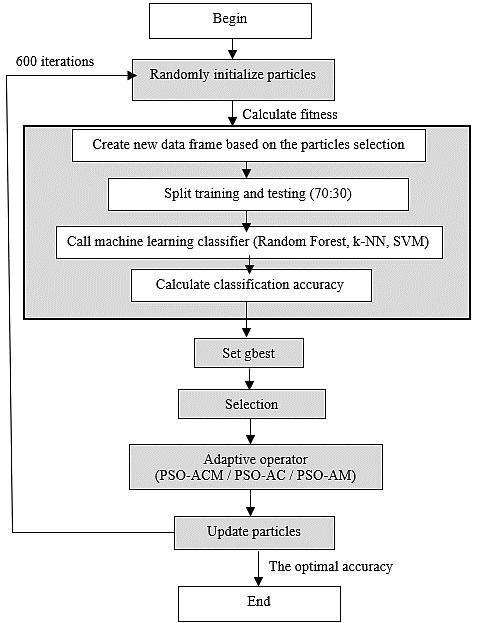 Begin

600 iterations

Randomly initialize particles

Calculate fitness

Create new data frame based on the particles selection

Split training and testing (70:30)

Call machine learning classifier (Random Forest, k-NN, SVM)

Calculate classification accuracy

Set gbest

Selection

Adaptive operator
(PSO-ACM / PSO-AC / PSO-AM)

Update particles

The optimal accuracy

End